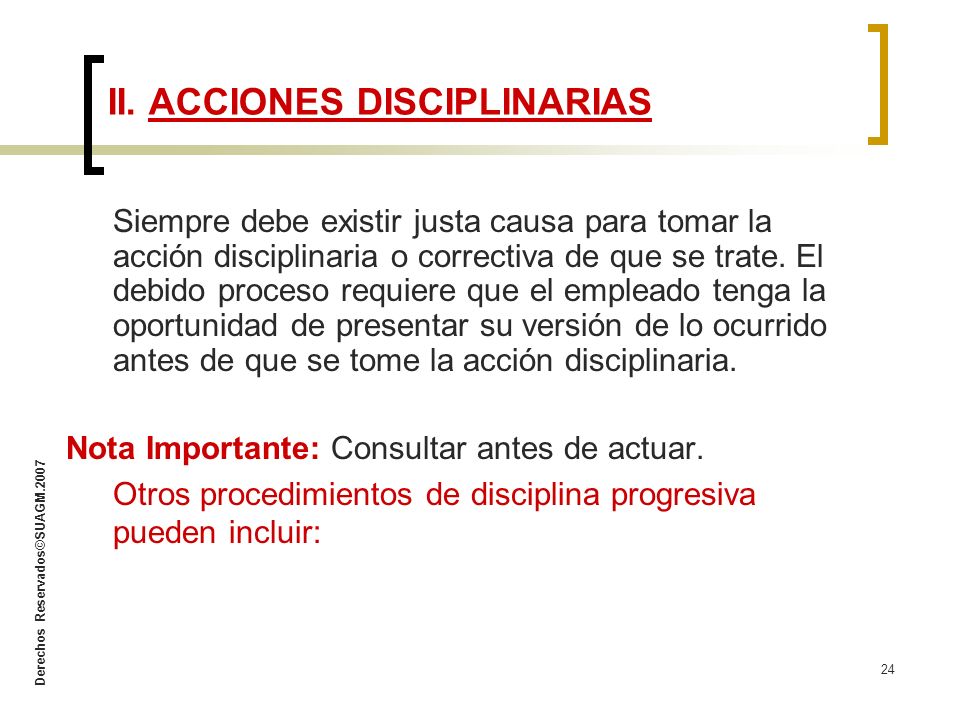 II. ACCIONES DISCIPLINARIAS

Siempre debe existir justa causa para tomar la acción disciplinaria o correctiva de que se trate. El debido proceso requiere que el empleado tenga la oportunidad de presentar su versión de lo ocurrido antes de que se tome la acción disciplinaria.

Nota Importante: Consultar antes de actuar.

Otros procedimientos de disciplina progresiva pueden incluir:

Derechos Reservados©SUAGM.2007

24